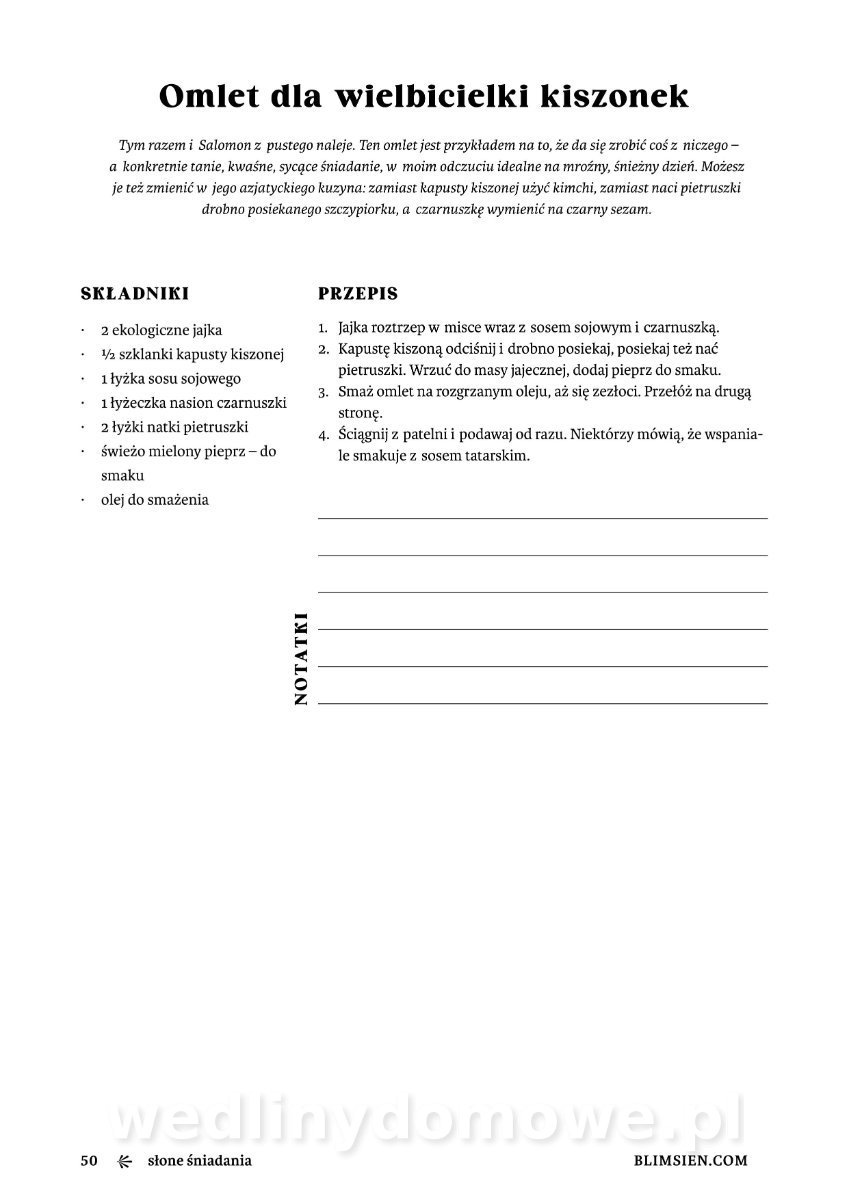 Omlet dla wielbicielki kiszonek

Tym razem i Salomon z pustego naleje. Ten omlet jest przykładem na to, że da się zrobić coś z niczego – a konkretnie tanie, kwaśne, sycące śniadanie, w moim odczuciu idealne na mroźny, śnieżny dzień. Możesz je też zmienić w jego azjatyckiego kuzyna: zamiast kapusty kiszonej użyć kimchi, zamiast naci pietruszki drobno posiekanego szczypiorku, a czarnuszkę wymienić na czarny sezam.

SKŁADNIKI

· 2 ekologiczne jajka
· ½ szklanki kapusty kiszonej
· 1 łyżka sosu sojowego
· 1 łyżeczka nasion czarnuszki
· 2 łyżki natki pietruszki
· świeżo mielony pieprz – do smaku
· olej do smażenia

PRZEPIS

1. Jajka roztrzep w misce wraz z sosem sojowym i czarnuszką.
2. Kapustę kiszoną odciśnij i drobno posiekaj, posiekaj też nać pietruszki. Wrzuć do masy jajecznej, dodaj pieprz do smaku.
3. Smaż omlet na rozgrzanym oleju, aż się zezłoci. Przełóż na drugą stronę.
4. Ściągnij z patelni i podawaj od razu. Niektórzy mówią, że wspaniale smakuje z sosem tatarskim.

NOTATKI

wedlinydomowe.pl

50 słone śniadania BLIMSIEN.COM